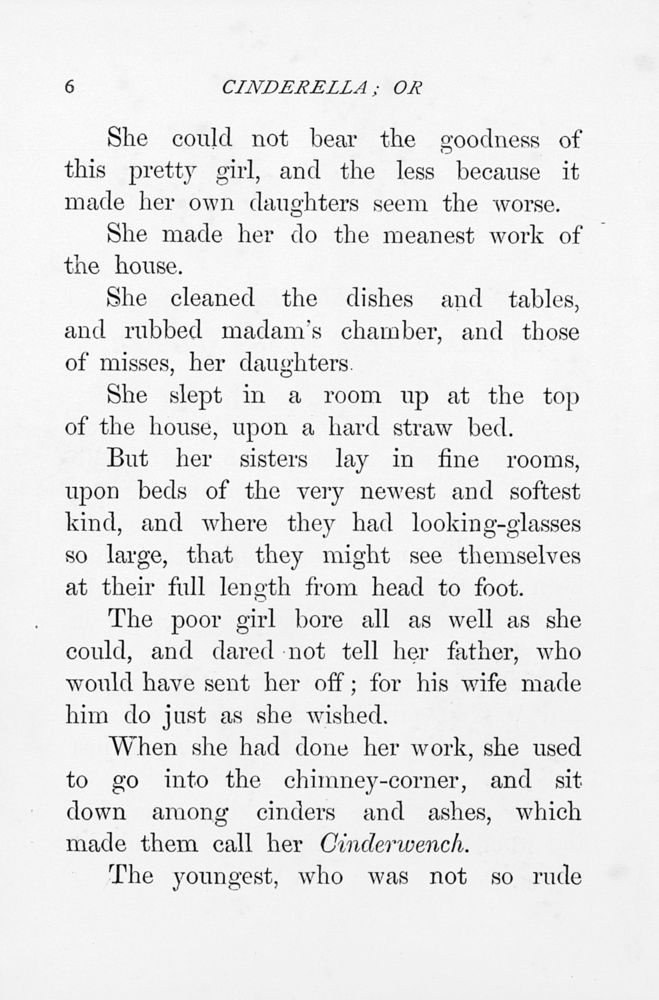 6 CINDERELLA; OR

She could not bear the goodness of this pretty girl, and the less because it made her own daughters seem the worse.

She made her do the meanest work of the house.

She cleaned the dishes and tables, and rubbed madam's chamber, and those of misses, her daughters.

She slept in a room up at the top of the house, upon a hard straw bed.

But her sisters lay in fine rooms, upon beds of the very newest and softest kind, and where they had looking-glasses so large, that they might see themselves at their full length from head to foot.

The poor girl bore all as well as she could, and dared not tell her father, who would have sent her off; for his wife made him do just as she wished.

When she had done her work, she used to go into the chimney-corner, and sit down among cinders and ashes, which made them call her Cinderwench.

The youngest, who was not so rude